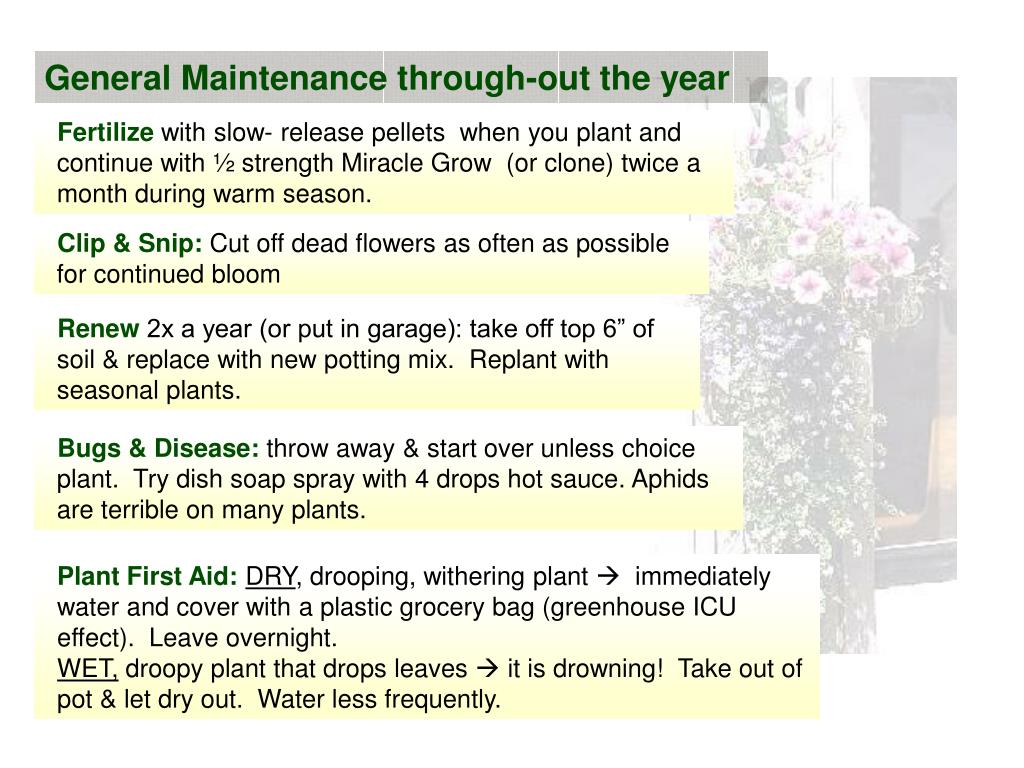 General Maintenance through-out the year

Fertilize with slow- release pellets when you plant and continue with ½ strength Miracle Grow (or clone) twice a month during warm season.

Clip & Snip: Cut off dead flowers as often as possible for continued bloom

Renew 2x a year (or put in garage): take off top 6” of soil & replace with new potting mix. Replant with seasonal plants.

Bugs & Disease: throw away & start over unless choice plant. Try dish soap spray with 4 drops hot sauce. Aphids are terrible on many plants.

Plant First Aid: DRY, drooping, withering plant → immediately water and cover with a plastic grocery bag (greenhouse ICU effect). Leave overnight.
WET, droopy plant that drops leaves → it is drowning! Take out of pot & let dry out. Water less frequently.